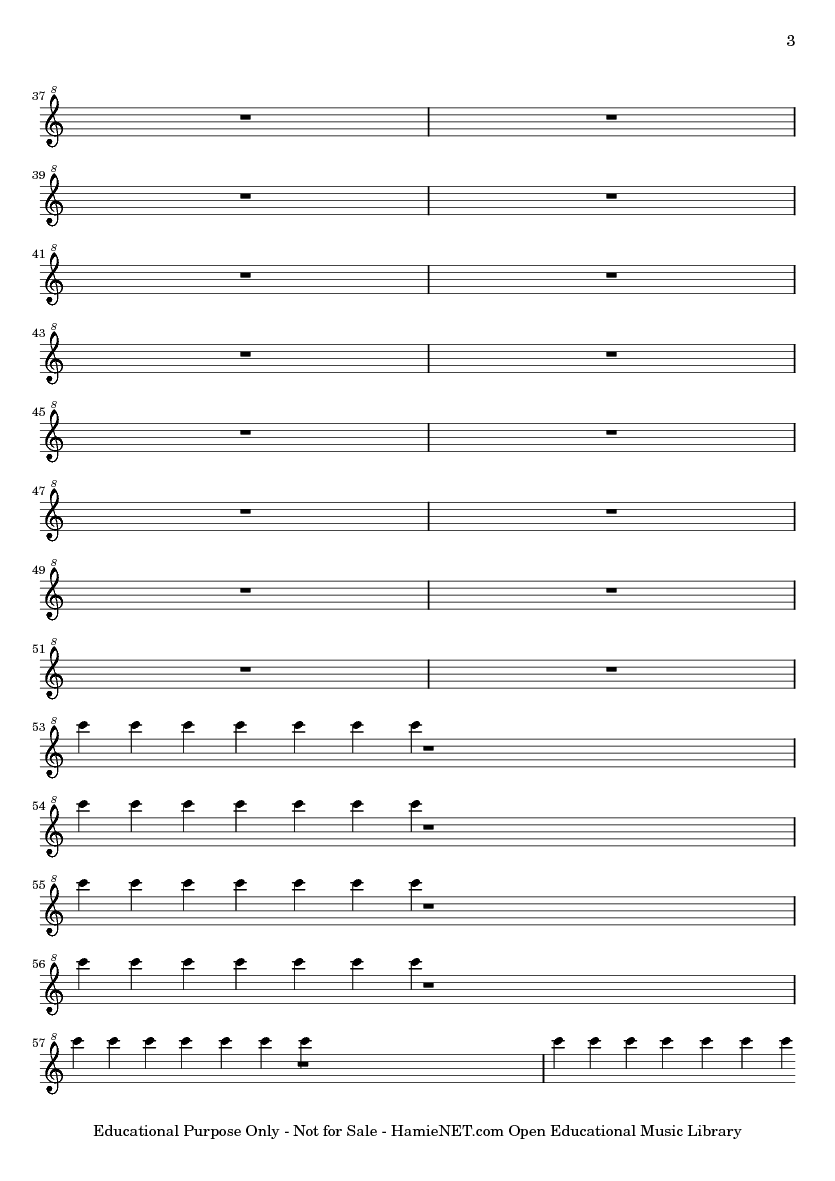 3

37

39

41

43

45

47

49

51

53

54

55

56

57

Educational Purpose Only - Not for Sale - HamieNET.com Open Educational Music Library